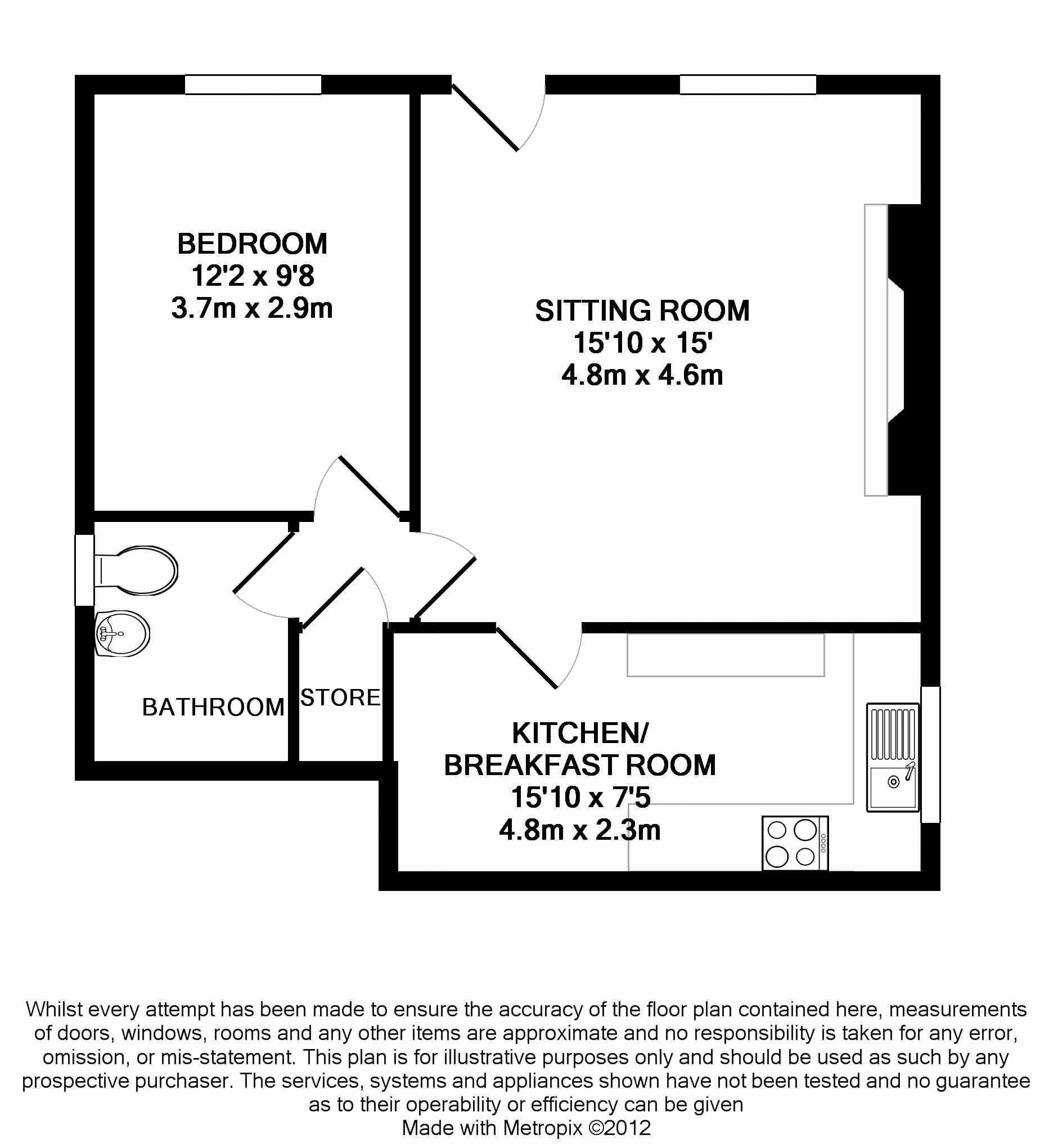 BEDROOM
12'2 x 9'8
3.7m x 2.9m

SITTING ROOM
15'10 x 15'
4.8m x 4.6m

BATHROOM

STORE

KITCHEN/
BREAKFAST ROOM
15'10 x 7'5
4.8m x 2.3m

Whilst every attempt has been made to ensure the accuracy of the floor plan contained here, measurements of doors, windows, rooms and any other items are approximate and no responsibility is taken for any error, omission, or mis-statement. This plan is for illustrative purposes only and should be used as such by any prospective purchaser. The services, systems and appliances shown have not been tested and no guarantee as to their operability or efficiency can be given
Made with Metropix ©2012